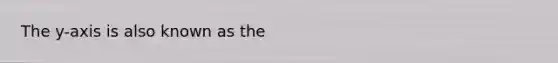 The y-axis is also known as the